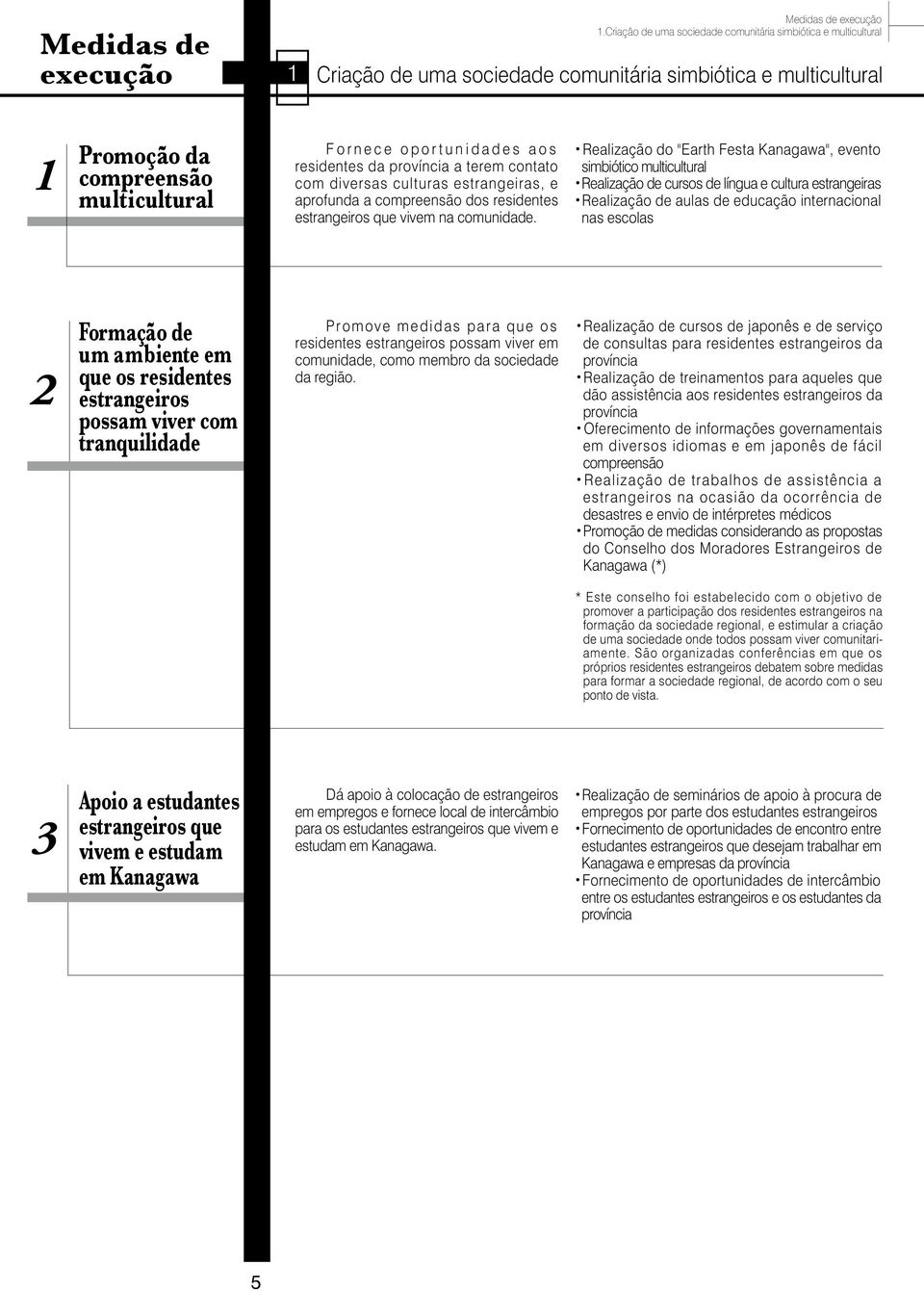 Medidas de execução
1.Criação de uma sociedade comunitária simbiótica e multicultural

Medidas de execução

1 Criação de uma sociedade comunitária simbiótica e multicultural

1 Promoção da compreensão multicultural

Fornece oportunidades aos residentes da província a terem contato com diversas culturas estrangeiras, e aprofunda a compreensão dos residentes estrangeiros que vivem na comunidade.

• Realização do "Earth Festa Kanagawa", evento simbiótico multicultural
• Realização de cursos de língua e cultura estrangeiras
• Realização de aulas de educação internacional nas escolas

2 Formação de um ambiente em que os residentes estrangeiros possam viver com tranquilidade

Promove medidas para que os residentes estrangeiros possam viver em comunidade, como membro da sociedade da região.

• Realização de cursos de japonês e de serviço de consultas para residentes estrangeiros da província
• Realização de treinamentos para aqueles que dão assistência aos residentes estrangeiros da província
• Oferecimento de informações governamentais em diversos idiomas e em japonês de fácil compreensão
• Realização de trabalhos de assistência a estrangeiros na ocasião da ocorrência de desastres e envio de intérpretes médicos
• Promoção de medidas considerando as propostas do Conselho dos Moradores Estrangeiros de Kanagawa (*)

* Este conselho foi estabelecido com o objetivo de promover a participação dos residentes estrangeiros na formação da sociedade regional, e estimular a criação de uma sociedade onde todos possam viver comunitariamente. São organizadas conferências em que os próprios residentes estrangeiros debatem sobre medidas para formar a sociedade regional, de acordo com o seu ponto de vista.

3 Apoio a estudantes estrangeiros que vivem e estudam em Kanagawa

Dá apoio à colocação de estrangeiros em empregos e fornece local de intercâmbio para os estudantes estrangeiros que vivem e estudam em Kanagawa.

• Realização de seminários de apoio à procura de empregos por parte dos estudantes estrangeiros
• Fornecimento de oportunidades de encontro entre estudantes estrangeiros que desejam trabalhar em Kanagawa e empresas da província
• Fornecimento de oportunidades de intercâmbio entre os estudantes estrangeiros e os estudantes da província

5